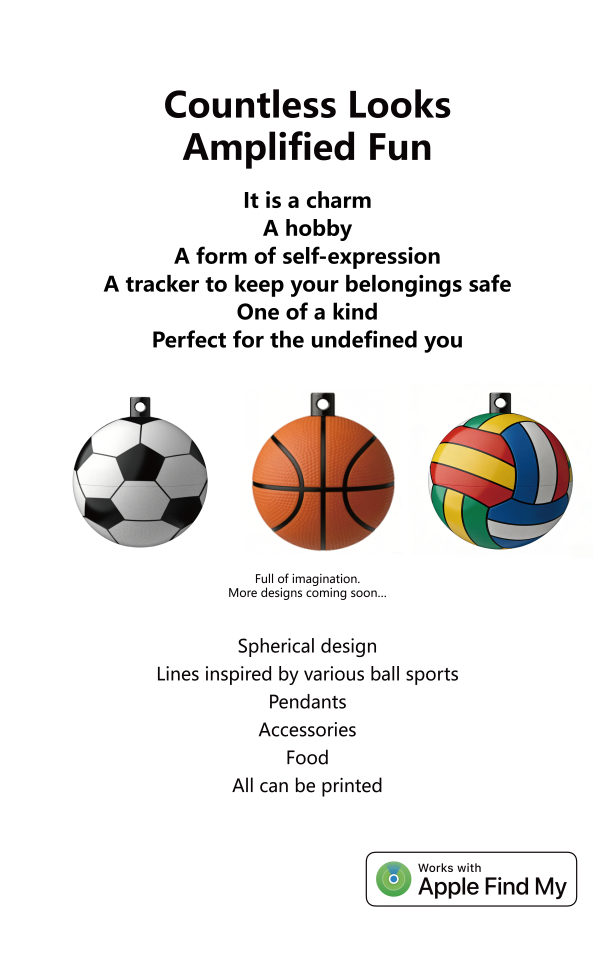 Countless Looks
Amplified Fun

It is a charm
A hobby
A form of self-expression
A tracker to keep your belongings safe
One of a kind
Perfect for the undefined you

Full of imagination.
More designs coming soon...

Spherical design
Lines inspired by various ball sports
Pendants
Accessories
Food
All can be printed

Works with
Apple Find My